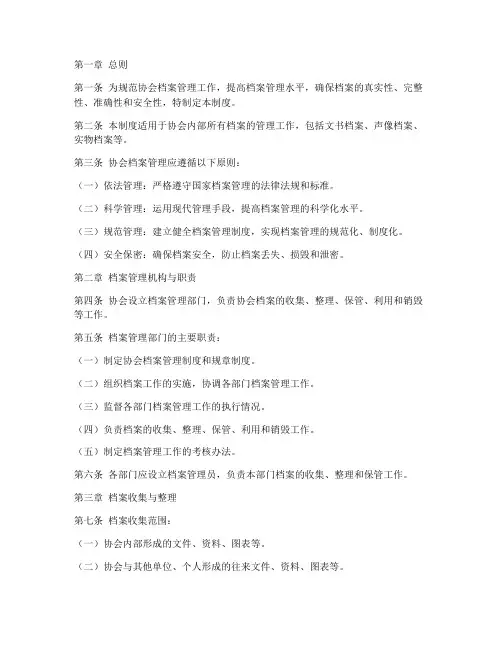 第一章 总则

第一条 为规范协会档案管理工作，提高档案管理水平，确保档案的真实性、完整性、准确性和安全性，特制定本制度。

第二条 本制度适用于协会内部所有档案的管理工作，包括文书档案、声像档案、实物档案等。

第三条 协会档案管理应遵循以下原则：

（一）依法管理：严格遵守国家档案管理的法律法规和标准。

（二）科学管理：运用现代管理手段，提高档案管理的科学化水平。

（三）规范管理：建立健全档案管理制度，实现档案管理的规范化、制度化。

（四）安全保密：确保档案安全，防止档案丢失、损毁和泄密。

第二章 档案管理机构与职责

第四条 协会设立档案管理部门，负责协会档案的收集、整理、保管、利用和销毁等工作。

第五条 档案管理部门的主要职责：

（一）制定协会档案管理制度和规章制度。

（二）组织档案工作的实施，协调各部门档案管理工作。

（三）监督各部门档案管理工作的执行情况。

（四）负责档案的收集、整理、保管、利用和销毁工作。

（五）制定档案管理工作的考核办法。

第六条 各部门应设立档案管理员，负责本部门档案的收集、整理和保管工作。

第三章 档案收集与整理

第七条 档案收集范围：

（一）协会内部形成的文件、资料、图表等。

（二）协会与其他单位、个人形成的往来文件、资料、图表等。